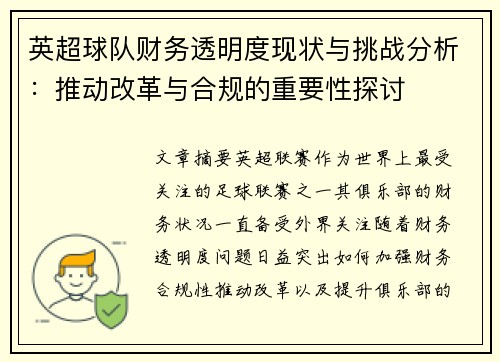 英超球队财务透明度现状与挑战分析：推动改革与合规的重要性探讨

文章摘要英超联赛作为世界上最受关注的足球联赛之一其俱乐部的财务状况一直备受外界关注随着财务透明度问题日益突出如何加强财务合规性推动改革以及提升俱乐部的